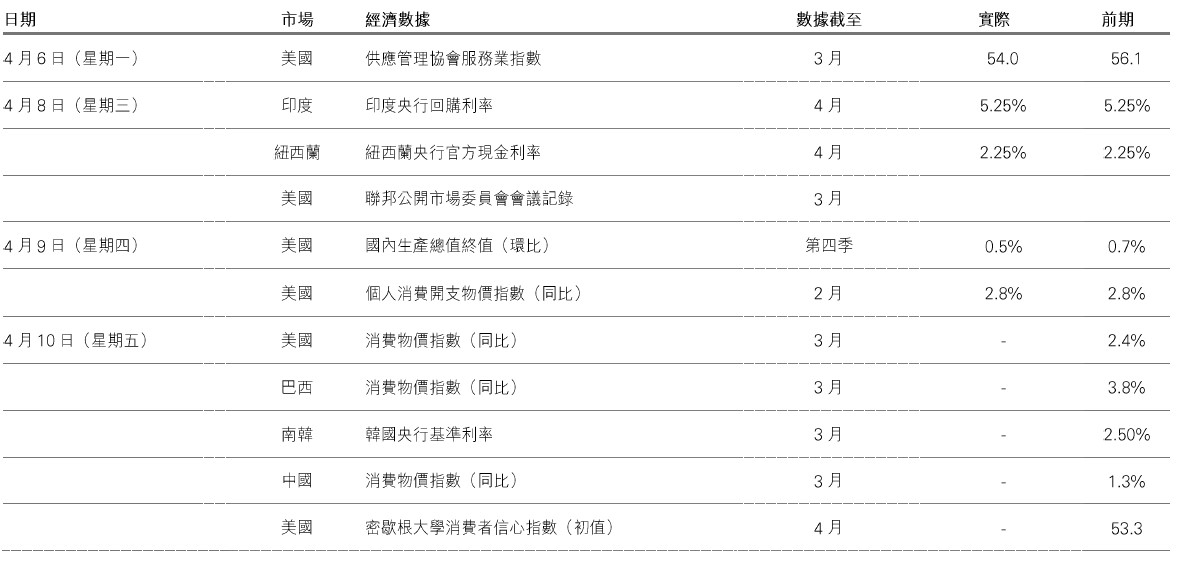 | 日期 | 市場 | 經濟數據 | 數據截至 | 實際 | 前期 |
|---|---|---|---|---|---|
| 4月6日（星期一） | 美國 | 供應管理協會服務業指數 | 3月 | 54.0 | 56.1 |
| 4月8日（星期三） | 印度 | 印度央行回購利率 | 4月 | 5.25% | 5.25% |
|  | 紐西蘭 | 紐西蘭央行官方現金利率 | 4月 | 2.25% | 2.25% |
|  | 美國 | 聯邦公開市場委員會會議記錄 | 3月 |  |  |
| 4月9日（星期四） | 美國 | 國內生產總值終值（環比） | 第四季 | 0.5% | 0.7% |
|  | 美國 | 個人消費開支物價指數（同比） | 2月 | 2.8% | 2.8% |
| 4月10日（星期五） | 美國 | 消費物價指數（同比） | 3月 | - | 2.4% |
|  | 巴西 | 消費物價指數（同比） | 3月 | - | 3.8% |
|  | 南韓 | 韓國央行基準利率 | 3月 | - | 2.50% |
|  | 中國 | 消費物價指數（同比） | 3月 | - | 1.3% |
|  | 美國 | 密歇根大學消費者信心指數（初值） | 4月 | - | 53.3 |